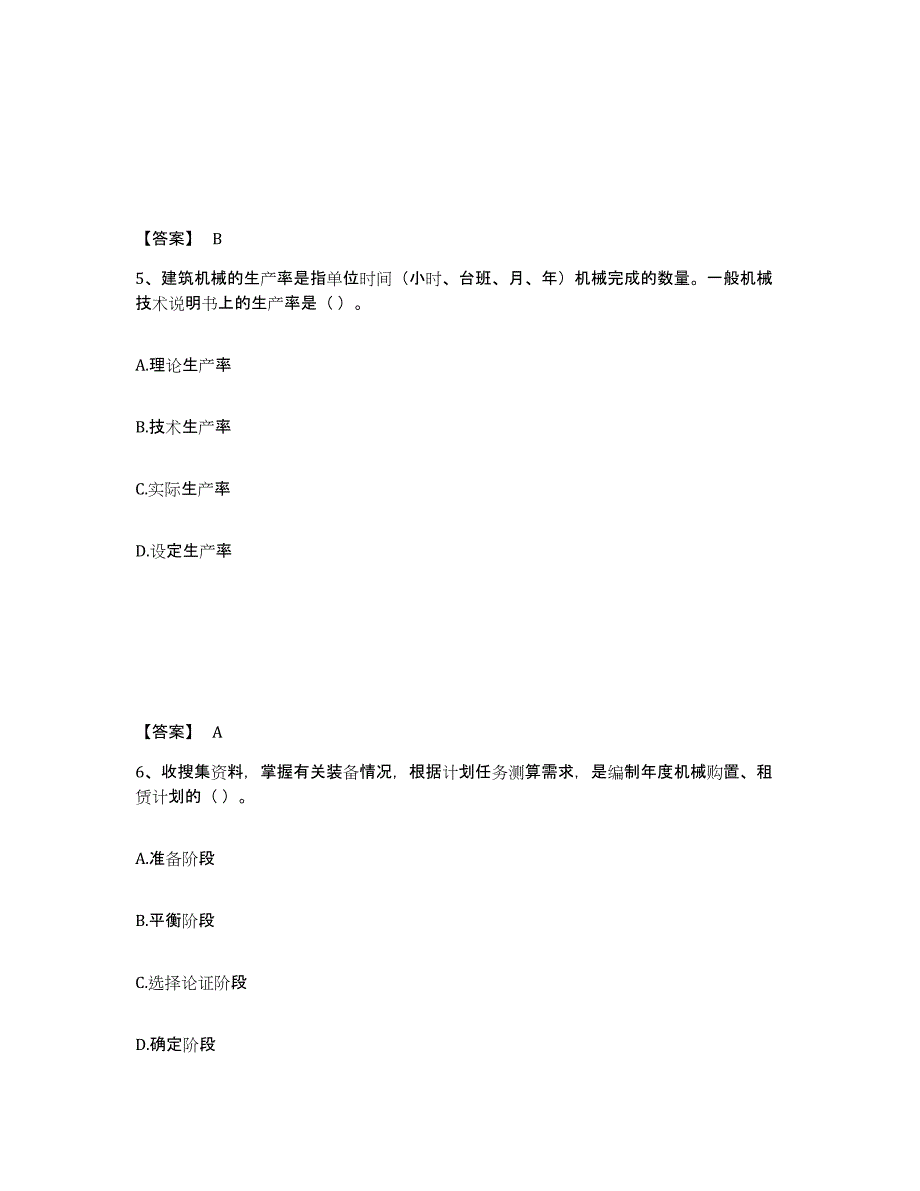 【答案】 B

5、建筑机械的生产率是指单位时间（小时、台班、月、年）机械完成的数量。一般机械技术说明书上的生产率是（）。

A.理论生产率

B.技术生产率

C.实际生产率

D.设定生产率

【答案】 A

6、收搜集资料，掌握有关装备情况，根据计划任务测算需求，是编制年度机械购置、租赁计划的（）。

A.准备阶段

B.平衡阶段

C.选择论证阶段

D.确定阶段